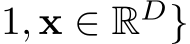 $1, \mathbf{x} \in \mathbb{R}^D\}$